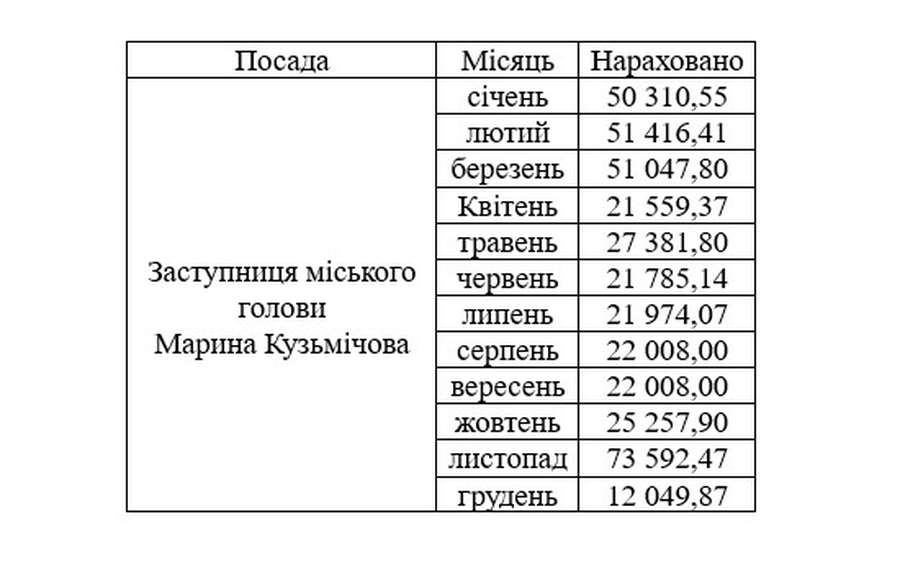 | Посада | Місяць | Нараховано |
|---|---|---|
| Заступниця міського голови Марина Кузьмічова | січень | 50 310,55 |
| | лютий | 51 416,41 |
| | березень | 51 047,80 |
| | Квітень | 21 559,37 |
| | травень | 27 381,80 |
| | червень | 21 785,14 |
| | липень | 21 974,07 |
| | серпень | 22 008,00 |
| | вересень | 22 008,00 |
| | жовтень | 25 257,90 |
| | листопад | 73 592,47 |
| | грудень | 12 049,87 |